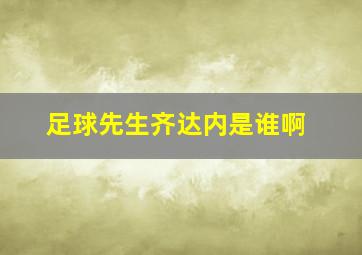 足球先生齐达内是谁啊